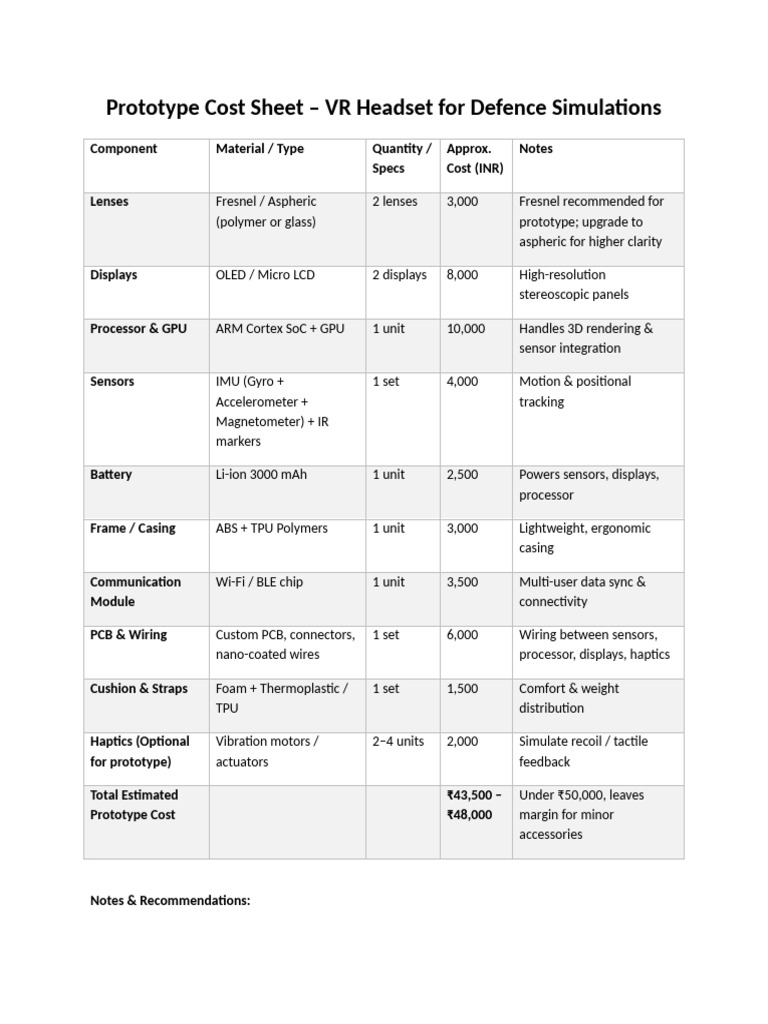 Prototype Cost Sheet – VR Headset for Defence Simulations

| Component | Material / Type | Quantity / Specs | Approx. Cost (INR) | Notes |
|---|---|---|---|---|
| Lenses | Fresnel / Aspheric (polymer or glass) | 2 lenses | 3,000 | Fresnel recommended for prototype; upgrade to aspheric for higher clarity |
| Displays | OLED / Micro LCD | 2 displays | 8,000 | High-resolution stereoscopic panels |
| Processor & GPU | ARM Cortex SoC + GPU | 1 unit | 10,000 | Handles 3D rendering & sensor integration |
| Sensors | IMU (Gyro + Accelerometer + Magnetometer) + IR markers | 1 set | 4,000 | Motion & positional tracking |
| Battery | Li-ion 3000 mAh | 1 unit | 2,500 | Powers sensors, displays, processor |
| Frame / Casing | ABS + TPU Polymers | 1 unit | 3,000 | Lightweight, ergonomic casing |
| Communication Module | Wi-Fi / BLE chip | 1 unit | 3,500 | Multi-user data sync & connectivity |
| PCB & Wiring | Custom PCB, connectors, nano-coated wires | 1 set | 6,000 | Wiring between sensors, processor, displays, haptics |
| Cushion & Straps | Foam + Thermoplastic / TPU | 1 set | 1,500 | Comfort & weight distribution |
| Haptics (Optional for prototype) | Vibration motors / actuators | 2–4 units | 2,000 | Simulate recoil / tactile feedback |
| Total Estimated Prototype Cost | | | ₹43,500 – ₹48,000 | Under ₹50,000, leaves margin for minor accessories |

Notes & Recommendations: